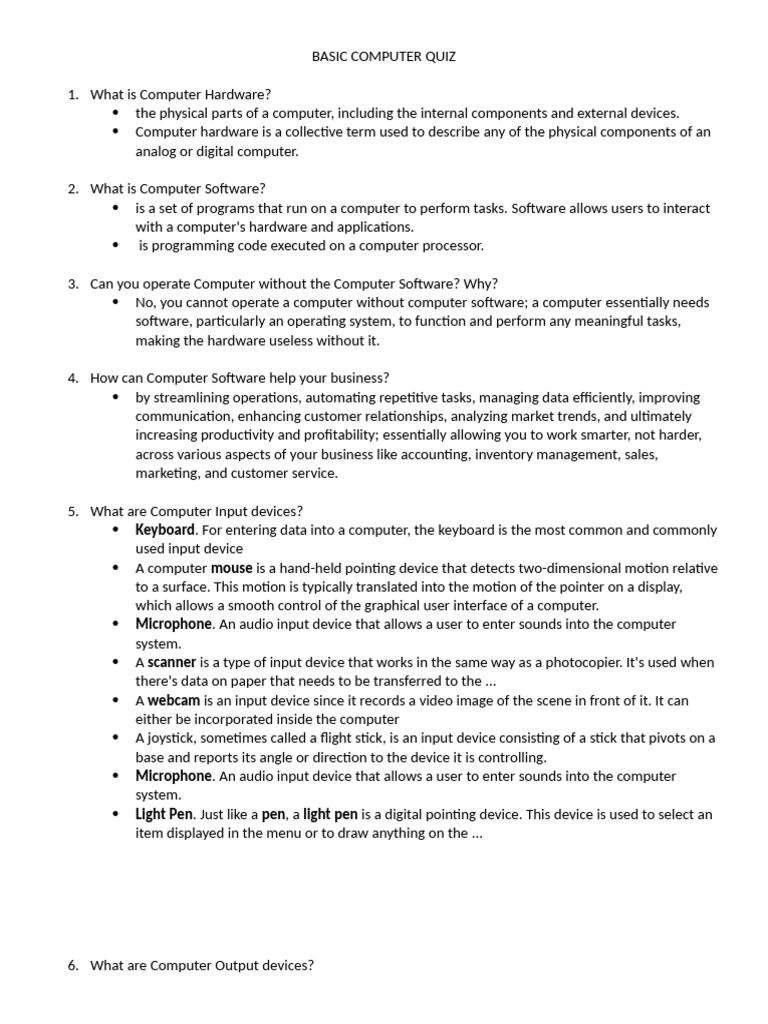 BASIC COMPUTER QUIZ

1. What is Computer Hardware?
   • the physical parts of a computer, including the internal components and external devices.
   • Computer hardware is a collective term used to describe any of the physical components of an analog or digital computer.

2. What is Computer Software?
   • is a set of programs that run on a computer to perform tasks. Software allows users to interact with a computer's hardware and applications.
   • is programming code executed on a computer processor.

3. Can you operate Computer without the Computer Software? Why?
   • No, you cannot operate a computer without computer software; a computer essentially needs software, particularly an operating system, to function and perform any meaningful tasks, making the hardware useless without it.

4. How can Computer Software help your business?
   • by streamlining operations, automating repetitive tasks, managing data efficiently, improving communication, enhancing customer relationships, analyzing market trends, and ultimately increasing productivity and profitability; essentially allowing you to work smarter, not harder, across various aspects of your business like accounting, inventory management, sales, marketing, and customer service.

5. What are Computer Input devices?
   • Keyboard. For entering data into a computer, the keyboard is the most common and commonly used input device
   • A computer mouse is a hand-held pointing device that detects two-dimensional motion relative to a surface. This motion is typically translated into the motion of the pointer on a display, which allows a smooth control of the graphical user interface of a computer.
   • Microphone. An audio input device that allows a user to enter sounds into the computer system.
   • A scanner is a type of input device that works in the same way as a photocopier. It's used when there's data on paper that needs to be transferred to the ...
   • A webcam is an input device since it records a video image of the scene in front of it. It can either be incorporated inside the computer
   • A joystick, sometimes called a flight stick, is an input device consisting of a stick that pivots on a base and reports its angle or direction to the device it is controlling.
   • Microphone. An audio input device that allows a user to enter sounds into the computer system.
   • Light Pen. Just like a pen, a light pen is a digital pointing device. This device is used to select an item displayed in the menu or to draw anything on the ...

6. What are Computer Output devices?